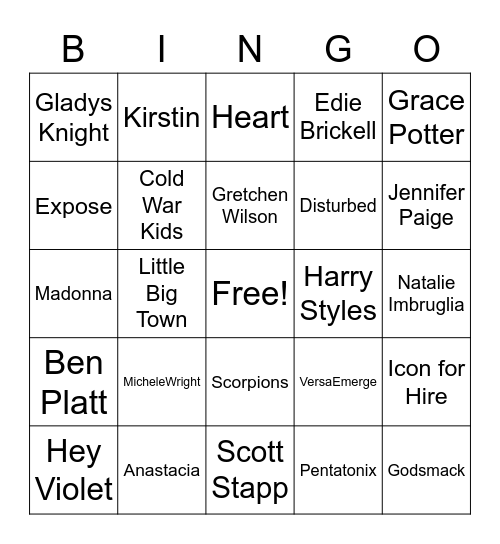 | B | I | N | G | O |
|---|---|---|---|---|
| Gladys Knight | Kirstin | Heart | Edie Brickell | Grace Potter |
| Expose | Cold War Kids | Gretchen Wilson | Disturbed | Jennifer Paige |
| Madonna | Little Big Town | Free! | Harry Styles | Natalie Imbruglia |
| Ben Platt | MicheleWright | Scorpions | VersaEmerge | Icon for Hire |
| Hey Violet | Anastacia | Scott Stapp | Pentatonix | Godsmack |